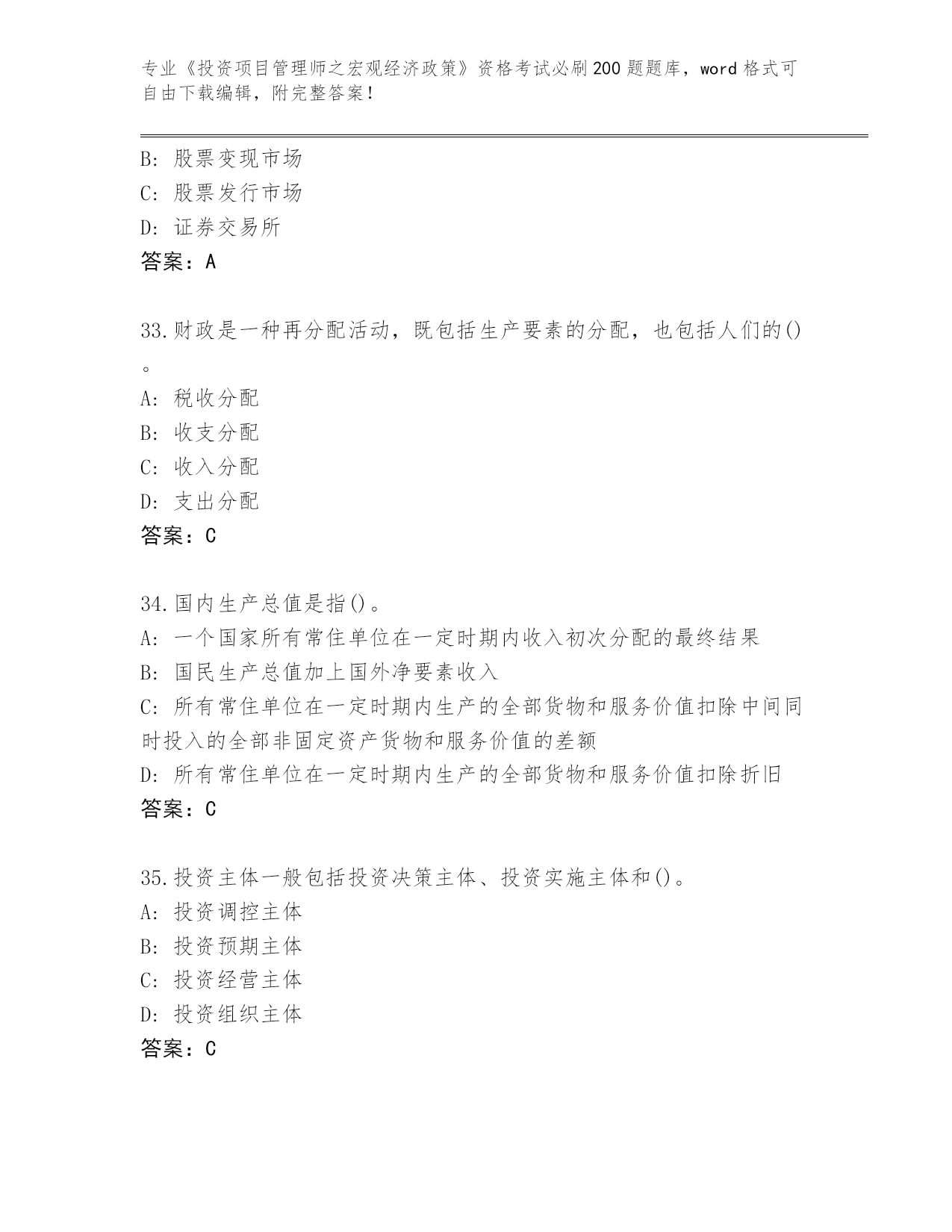 专业《投资项目管理师之宏观经济政策》资格考试必刷200题题库，word格式可自由下载编辑，附完整答案！

B: 股票变现市场
C: 股票发行市场
D: 证券交易所
答案：A

33.财政是一种再分配活动，既包括生产要素的分配，也包括人们的()。
A: 税收分配
B: 收支分配
C: 收入分配
D: 支出分配
答案：C

34.国内生产总值是指()。
A: 一个国家所有常住单位在一定时期内收入初次分配的最终结果
B: 国民生产总值加上国外净要素收入
C: 所有常住单位在一定时期内生产的全部货物和服务价值扣除中间同时投入的全部非固定资产货物和服务价值的差额
D: 所有常住单位在一定时期内生产的全部货物和服务价值扣除折旧
答案：C

35.投资主体一般包括投资决策主体、投资实施主体和()。
A: 投资调控主体
B: 投资预期主体
C: 投资经营主体
D: 投资组织主体
答案：C